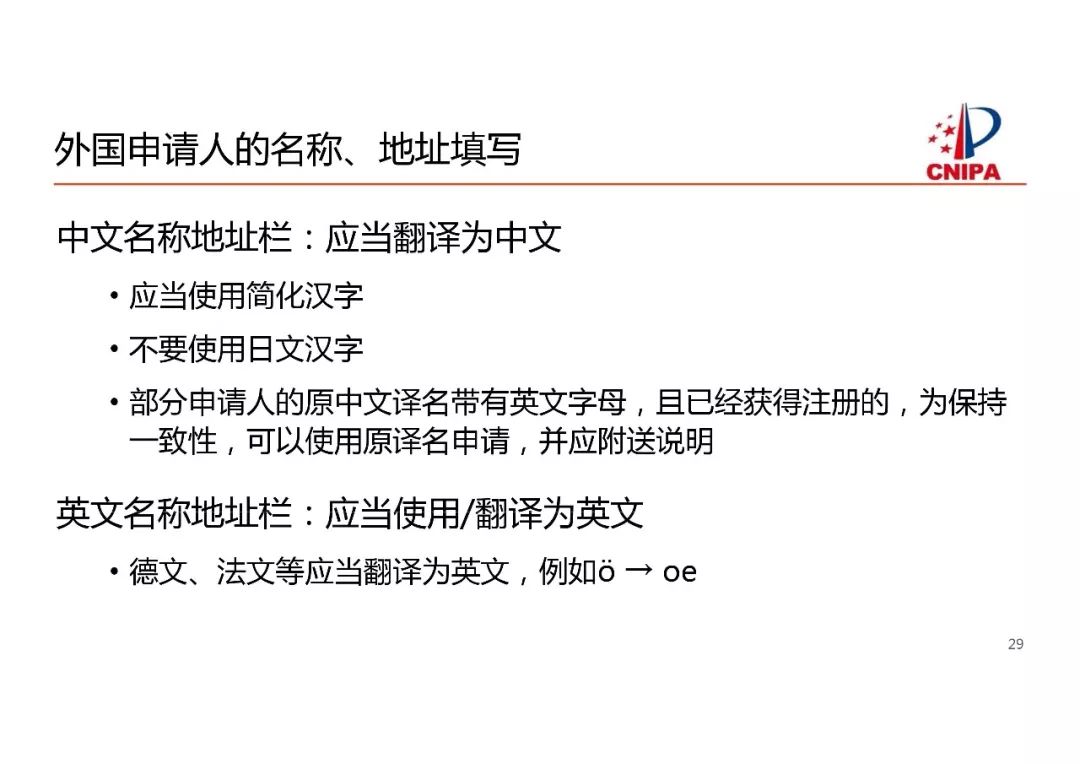 外国申请人的名称、地址填写

CNIPA

中文名称地址栏：应当翻译为中文

• 应当使用简化汉字

• 不要使用日文汉字

• 部分申请人的原中文译名带有英文字母，且已经获得注册的，为保持一致性，可以使用原译名申请，并应附送说明

英文名称地址栏：应当使用/翻译为英文

• 德文、法文等应当翻译为英文，例如ö → oe

29